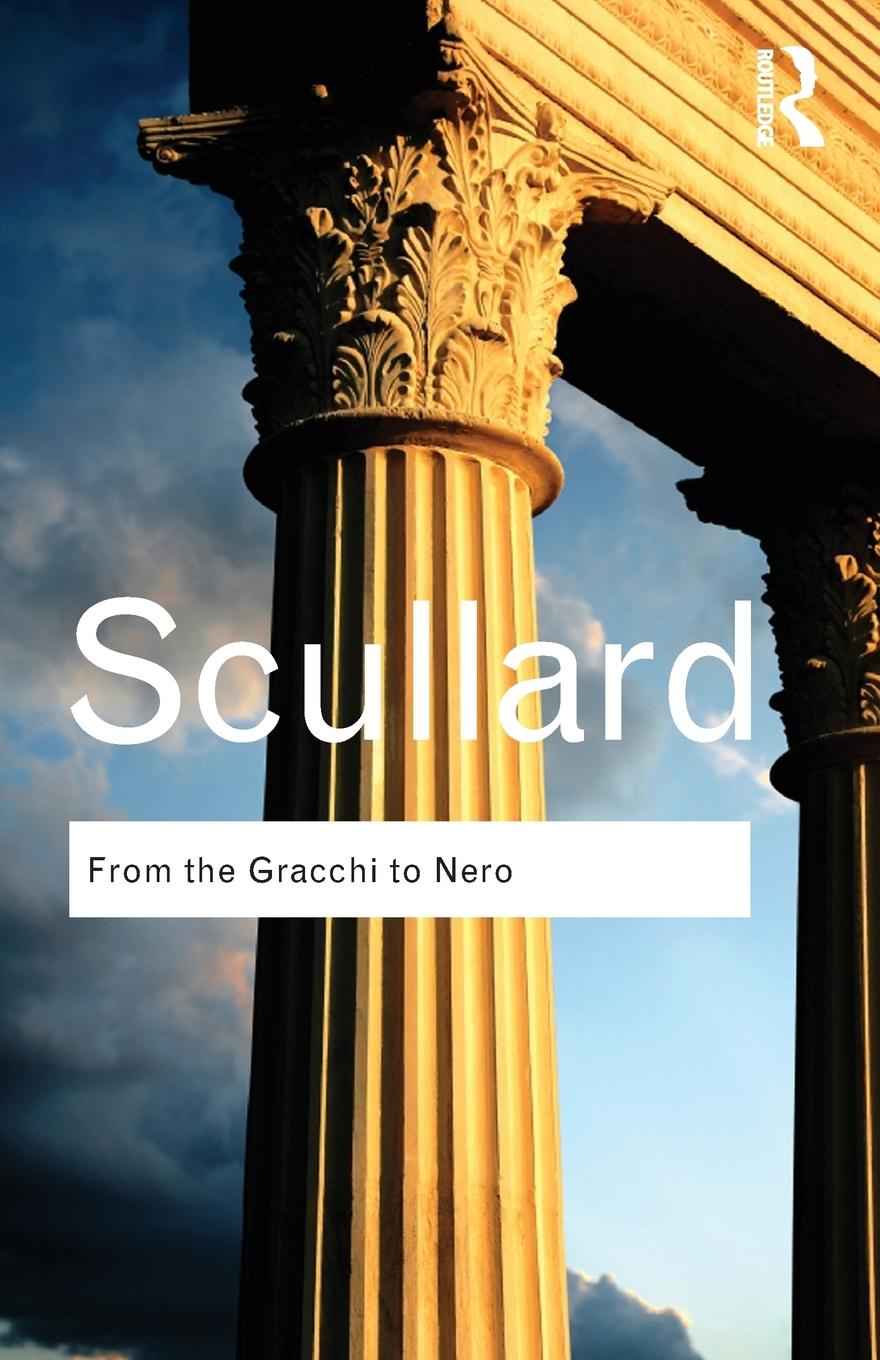 ROUTLEDGE

Scullard

From the Gracchi to Nero